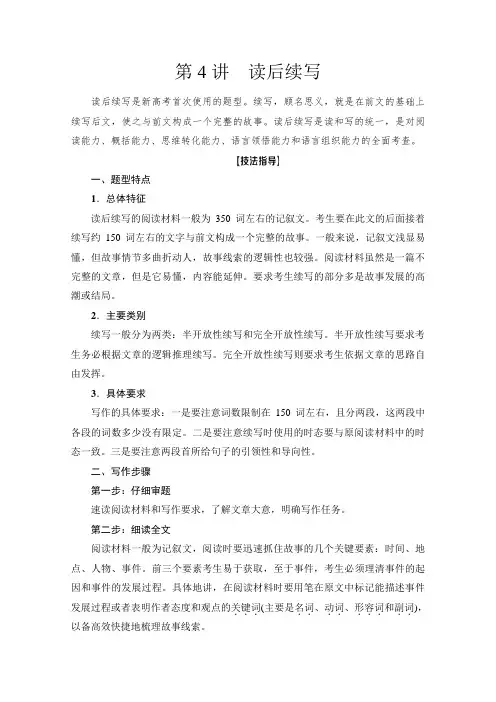 第 4 讲　读后续写

读后续写是新高考首次使用的题型。续写，顾名思义，就是在前文的基础上续写后文，使之与前文构成一个完整的故事。读后续写是读和写的统一，是对阅读能力、概括能力、思维转化能力、语言领悟能力和语言组织能力的全面考查。

[技法指导]

一、题型特点

1．总体特征

读后续写的阅读材料一般为 350 词左右的记叙文。考生要在此文的后面接着续写约 150 词左右的文字与前文构成一个完整的故事。一般来说，记叙文浅显易懂，但故事情节多曲折动人，故事线索的逻辑性也较强。阅读材料虽然是一篇不完整的文章，但是它易懂，内容能延伸。要求考生续写的部分多是故事发展的高潮或结局。

2．主要类别

续写一般分为两类：半开放性续写和完全开放性续写。半开放性续写要求考生务必根据文章的逻辑推理续写。完全开放性续写则要求考生依据文章的思路自由发挥。

3．具体要求

写作的具体要求：一是要注意词数限制在 150 词左右，且分两段，这两段中各段的词数多少没有限定。二是要注意续写时使用的时态要与原阅读材料中的时态一致。三是要注意两段首所给句子的引领性和导向性。

二、写作步骤

第一步：仔细审题

速读阅读材料和写作要求，了解文章大意，明确写作任务。

第二步：细读全文

阅读材料一般为记叙文，阅读时要迅速抓住故事的几个关键要素：时间、地点、人物、事件。前三个要素考生易于获取，至于事件，考生必须理清事件的起因和事件的发展过程。具体地讲，在阅读材料时要用笔在原文中标记能描述事件发展过程或者表明作者态度和观点的关键词(主要是名词、动词、形容词和副词)，以备高效快捷地梳理故事线索。